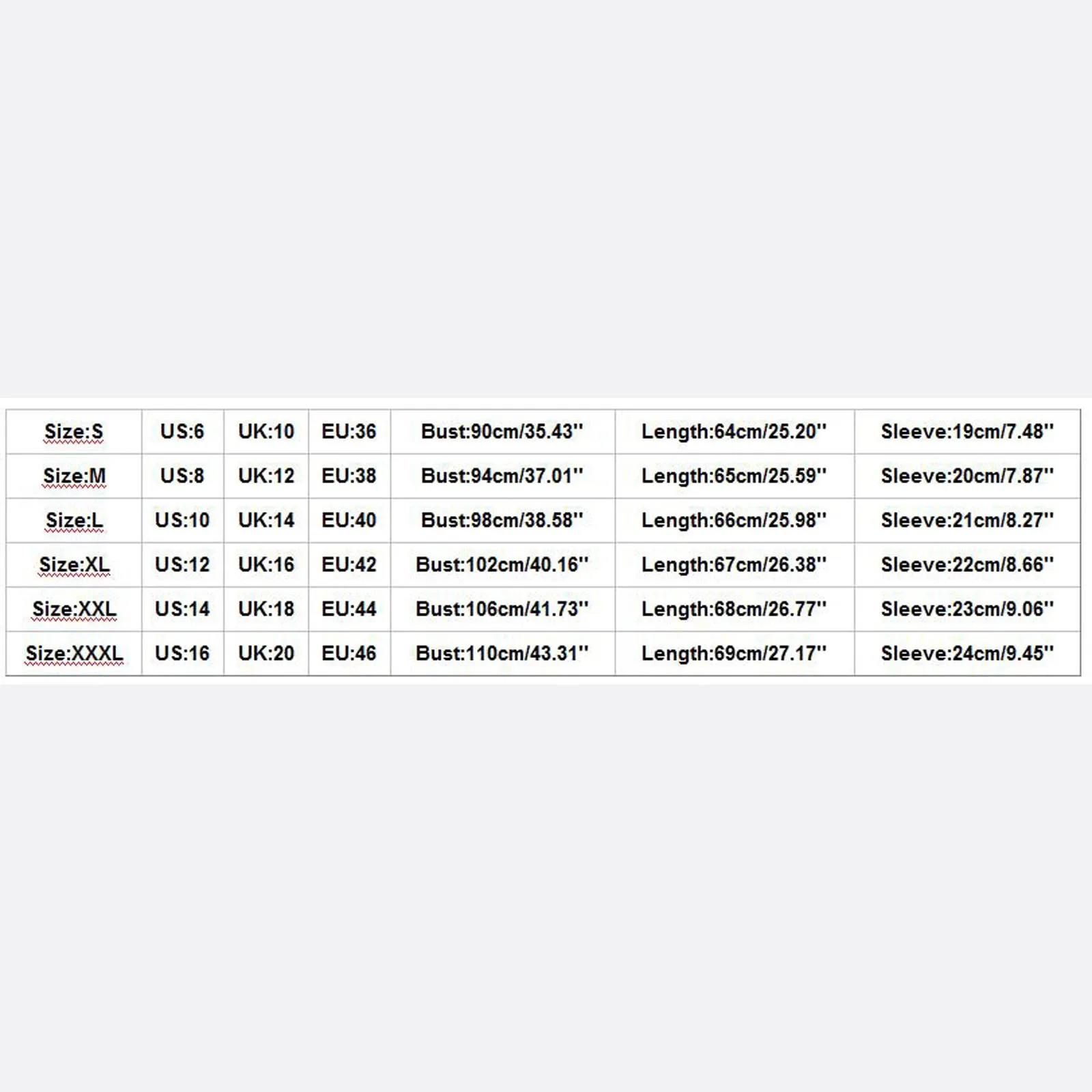 | Size:S | US:6 | UK:10 | EU:36 | Bust:90cm/35.43'' | Length:64cm/25.20'' | Sleeve:19cm/7.48'' |
|---|---|---|---|---|---|---|
| Size:M | US:8 | UK:12 | EU:38 | Bust:94cm/37.01'' | Length:65cm/25.59'' | Sleeve:20cm/7.87'' |
| Size:L | US:10 | UK:14 | EU:40 | Bust:98cm/38.58'' | Length:66cm/25.98'' | Sleeve:21cm/8.27'' |
| Size:XL | US:12 | UK:16 | EU:42 | Bust:102cm/40.16'' | Length:67cm/26.38'' | Sleeve:22cm/8.66'' |
| Size:XXL | US:14 | UK:18 | EU:44 | Bust:106cm/41.73'' | Length:68cm/26.77'' | Sleeve:23cm/9.06'' |
| Size:XXXL | US:16 | UK:20 | EU:46 | Bust:110cm/43.31'' | Length:69cm/27.17'' | Sleeve:24cm/9.45'' |